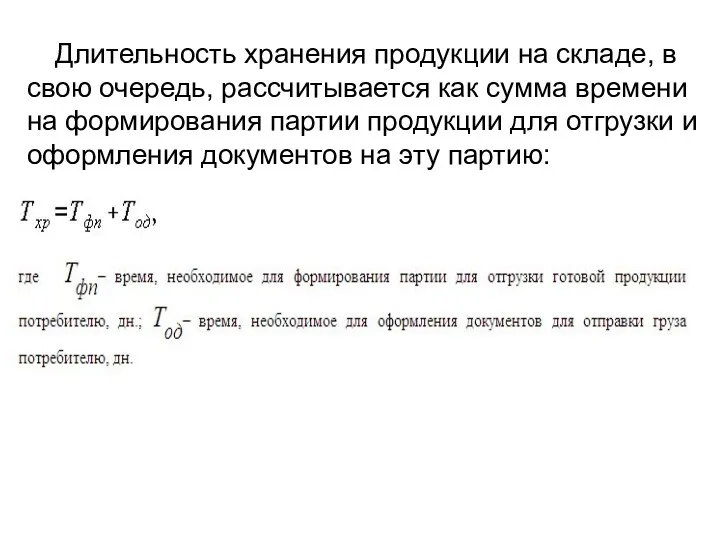 Длительность хранения продукции на складе, в свою очередь, рассчитывается как сумма времени на формирования партии продукции для отгрузки и оформления документов на эту партию:

$T_{хр} = T_{фп} + T_{од}$,

где $T_{фп}$ – время, необходимое для формирования партии для отгрузки готовой продукции потребителю, дн.; $T_{од}$ – время, необходимое для оформления документов для отправки груза потребителю, дн.